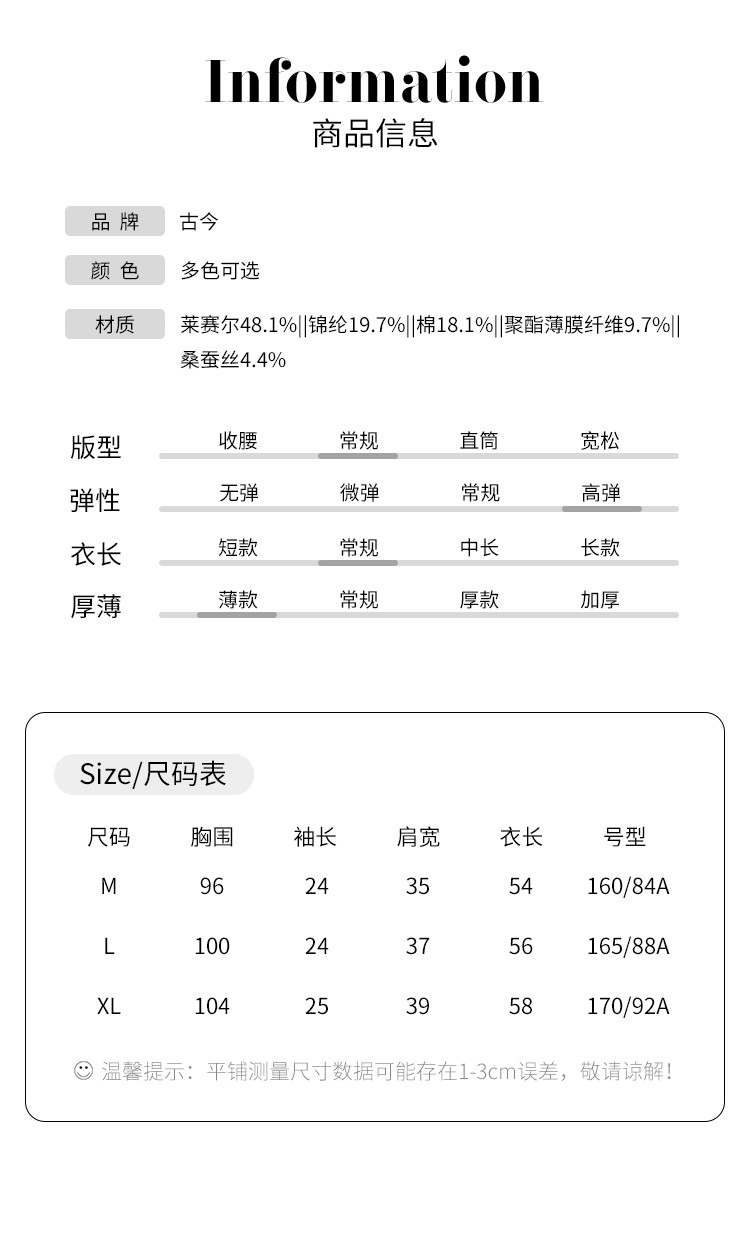 Information
商品信息

品 牌 古今

颜 色 多色可选

材质 莱赛尔48.1%||锦纶19.7%||棉18.1%||聚酯薄膜纤维9.7%||桑蚕丝4.4%

| 版型 | 收腰 | 常规 | 直筒 | 宽松 |
|---|---|---|---|---|
| 弹性 | 无弹 | 微弹 | 常规 | 高弹 |
| 衣长 | 短款 | 常规 | 中长 | 长款 |
| 厚薄 | 薄款 | 常规 | 厚款 | 加厚 |

Size/尺码表

| 尺码 | 胸围 | 袖长 | 肩宽 | 衣长 | 号型 |
|---|---|---|---|---|---|
| M | 96 | 24 | 35 | 54 | 160/84A |
| L | 100 | 24 | 37 | 56 | 165/88A |
| XL | 104 | 25 | 39 | 58 | 170/92A |

温馨提示：平铺测量尺寸数据可能存在1-3cm误差，敬请谅解!